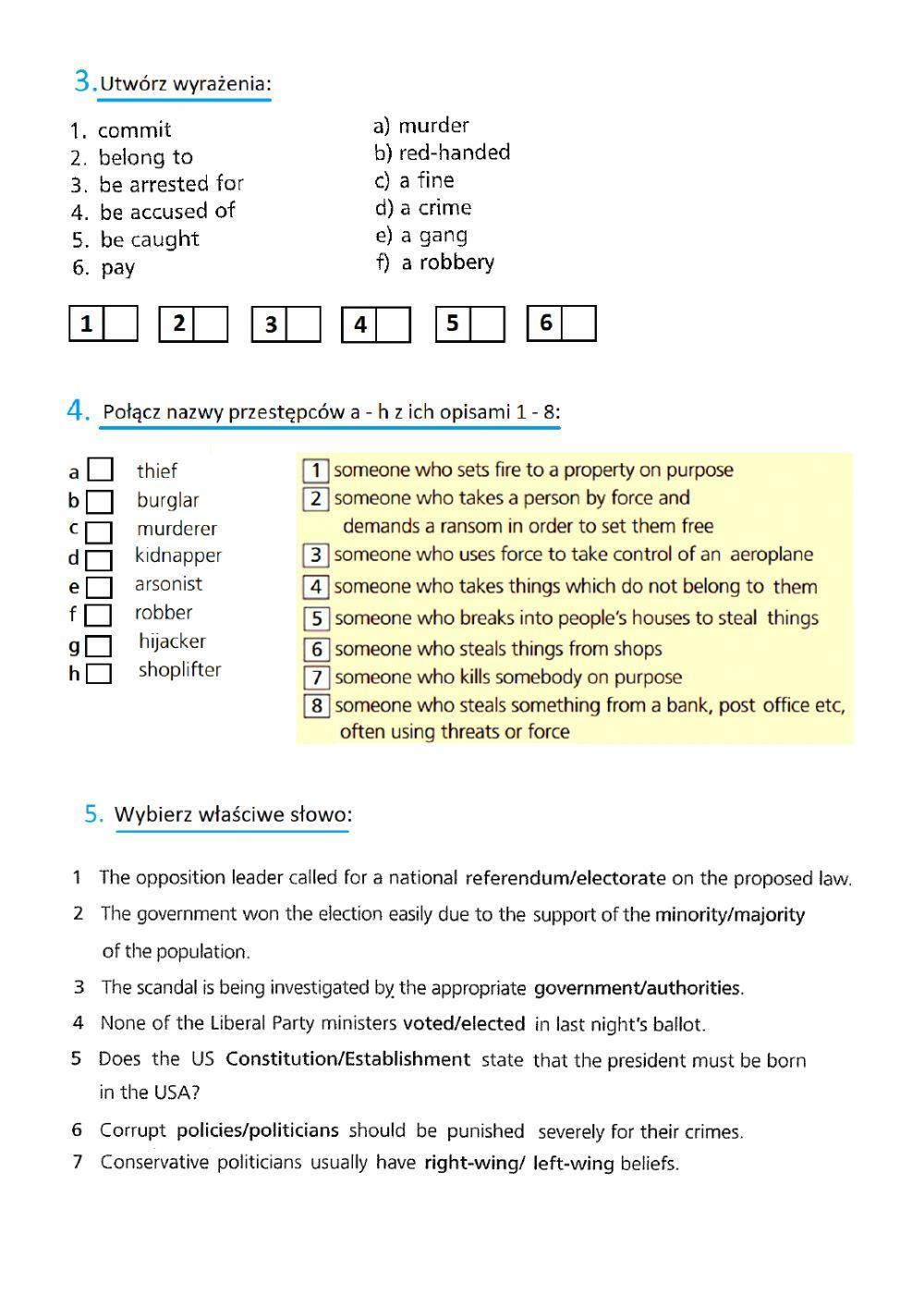 3. Utwórz wyrażenia:

1. commit
2. belong to
3. be arrested for
4. be accused of
5. be caught
6. pay

a) murder
b) red-handed
c) a fine
d) a crime
e) a gang
f) a robbery

1 2 3 4 5 6

4. Połącz nazwy przestępców a - h z ich opisami 1 - 8:

a thief
b burglar
c murderer
d kidnapper
e arsonist
f robber
g hijacker
h shoplifter

1 someone who sets fire to a property on purpose
2 someone who takes a person by force and demands a ransom in order to set them free
3 someone who uses force to take control of an aeroplane
4 someone who takes things which do not belong to them
5 someone who breaks into people's houses to steal things
6 someone who steals things from shops
7 someone who kills somebody on purpose
8 someone who steals something from a bank, post office etc, often using threats or force

5. Wybierz właściwe słowo:

1 The opposition leader called for a national referendum/electorate on the proposed law.
2 The government won the election easily due to the support of the minority/majority of the population.
3 The scandal is being investigated by the appropriate government/authorities.
4 None of the Liberal Party ministers voted/elected in last night's ballot.
5 Does the US Constitution/Establishment state that the president must be born in the USA?
6 Corrupt policies/politicians should be punished severely for their crimes.
7 Conservative politicians usually have right-wing/ left-wing beliefs.